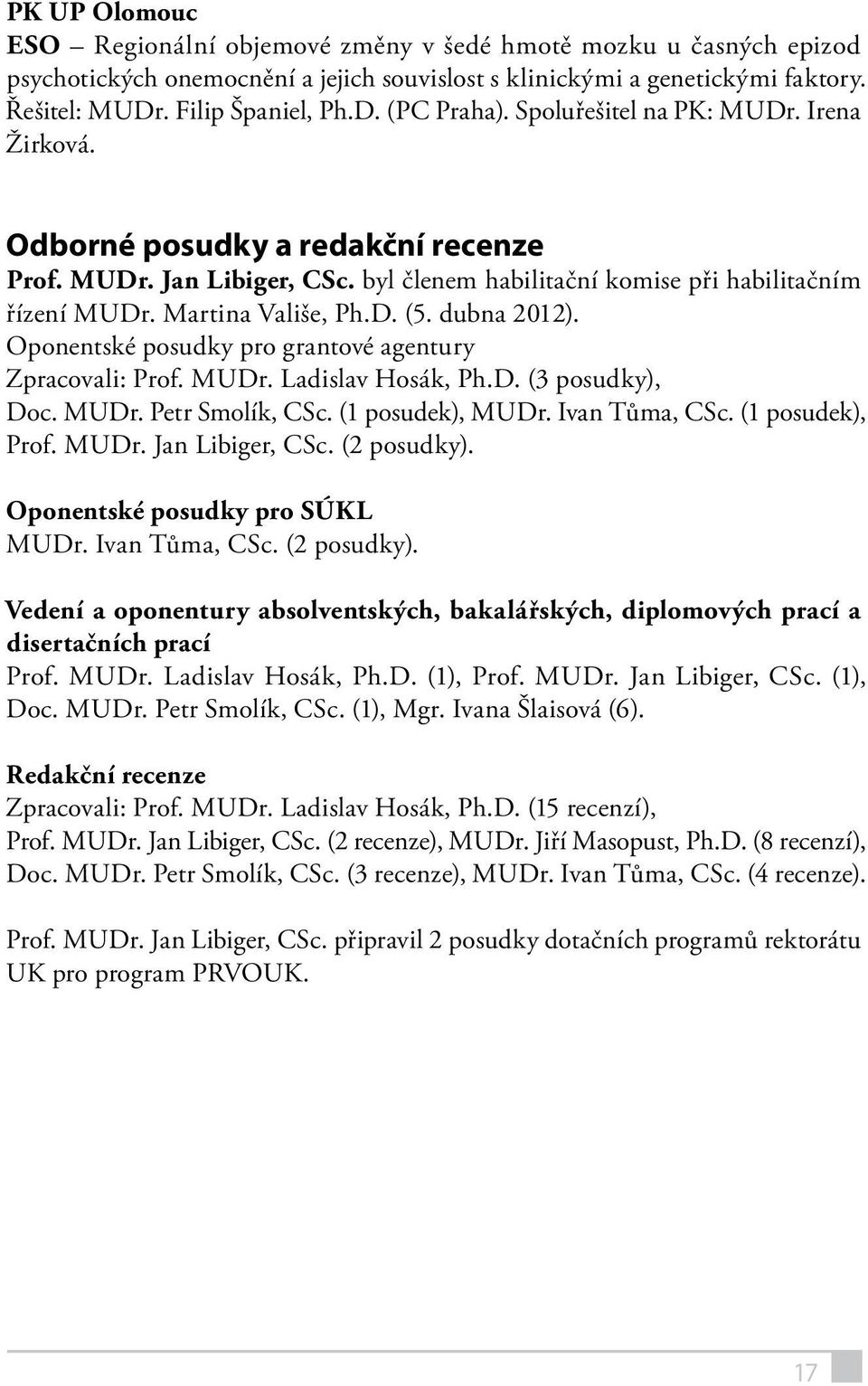 PK UP Olomouc
ESO – Regionální objemové změny v šedé hmotě mozku u časných epizod psychotických onemocnění a jejich souvislost s klinickými a genetickými faktory. Řešitel: MUDr. Filip Španiel, Ph.D. (PC Praha). Spoluřešitel na PK: MUDr. Irena Žirková.

Odborné posudky a redakční recenze
Prof. MUDr. Jan Libiger, CSc. byl členem habilitační komise při habilitačním řízení MUDr. Martina Vališe, Ph.D. (5. dubna 2012).
Oponentské posudky pro grantové agentury
Zpracovali: Prof. MUDr. Ladislav Hosák, Ph.D. (3 posudky), Doc. MUDr. Petr Smolík, CSc. (1 posudek), MUDr. Ivan Tůma, CSc. (1 posudek), Prof. MUDr. Jan Libiger, CSc. (2 posudky).

Oponentské posudky pro SÚKL
MUDr. Ivan Tůma, CSc. (2 posudky).

Vedení a oponentury absolventských, bakalářských, diplomových prací a disertačních prací
Prof. MUDr. Ladislav Hosák, Ph.D. (1), Prof. MUDr. Jan Libiger, CSc. (1), Doc. MUDr. Petr Smolík, CSc. (1), Mgr. Ivana Šlaisová (6).

Redakční recenze
Zpracovali: Prof. MUDr. Ladislav Hosák, Ph.D. (15 recenzí), Prof. MUDr. Jan Libiger, CSc. (2 recenze), MUDr. Jiří Masopust, Ph.D. (8 recenzí), Doc. MUDr. Petr Smolík, CSc. (3 recenze), MUDr. Ivan Tůma, CSc. (4 recenze).

Prof. MUDr. Jan Libiger, CSc. připravil 2 posudky dotačních programů rektorátu UK pro program PRVOUK.

17